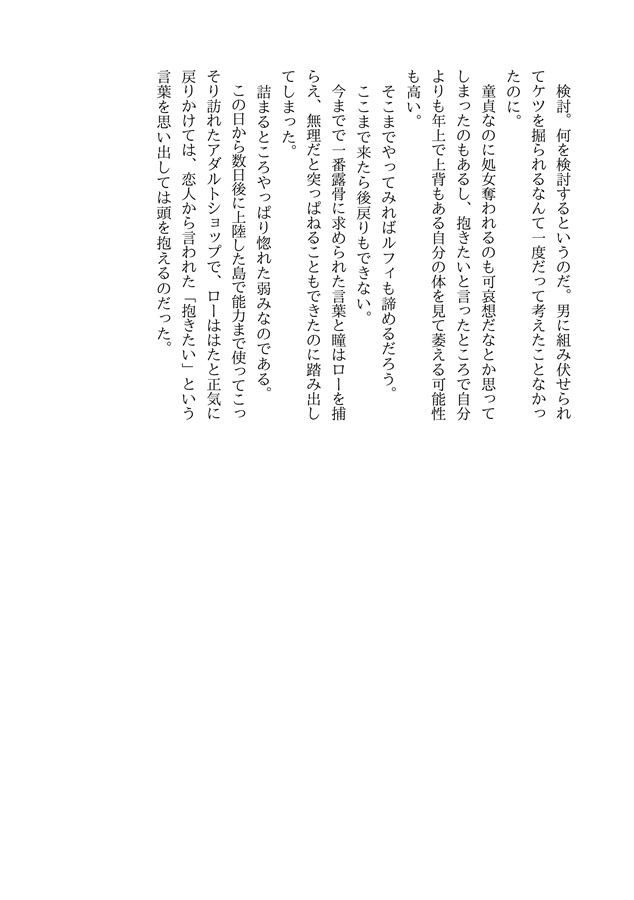 検討。何を検討するというのだ。男に組み伏せられてケツを掘られるなんて一度だって考えたことなかったのに。

童貞なのに処女奪われるのも可哀想だなとか思ってしまったのもあるし、抱きたいと言ったところで自分よりも年上で上背もある自分の体を見て萎える可能性も高い。

そこまでやってみればルフィも諦めるだろう。

ここまで来たら後戻りもできない。

今までで一番露骨に求められた言葉と瞳はローを捕らえ、無理だと突っぱねることもできたのに踏み出してしまった。

詰まるところやっぱり惚れた弱みなのである。

この日から数日後に上陸した島で能力まで使ってこっそり訪れたアダルトショップで、ローははたと正気に戻りかけては、恋人から言われた「抱きたい」という言葉を思い出しては頭を抱えるのだった。